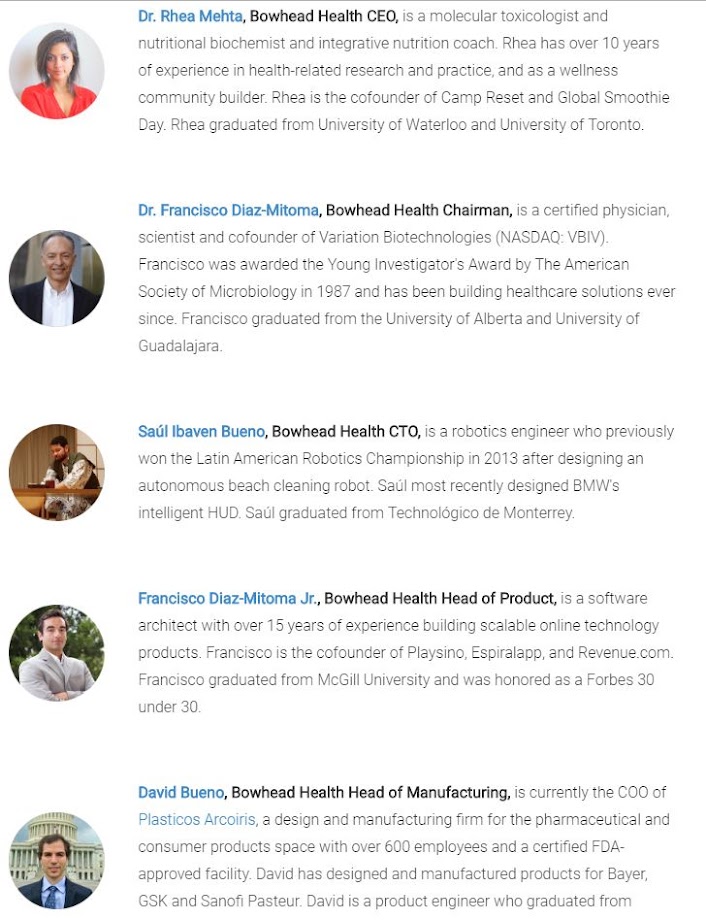 Dr. Rhea Mehta, Bowhead Health CEO, is a molecular toxicologist and nutritional biochemist and integrative nutrition coach. Rhea has over 10 years of experience in health-related research and practice, and as a wellness community builder. Rhea is the cofounder of Camp Reset and Global Smoothie Day. Rhea graduated from University of Waterloo and University of Toronto.

Dr. Francisco Diaz-Mitoma, Bowhead Health Chairman, is a certified physician, scientist and cofounder of Variation Biotechnologies (NASDAQ: VBIV). Francisco was awarded the Young Investigator's Award by The American Society of Microbiology in 1987 and has been building healthcare solutions ever since. Francisco graduated from the University of Alberta and University of Guadalajara.

Saúl Ibaven Bueno, Bowhead Health CTO, is a robotics engineer who previously won the Latin American Robotics Championship in 2013 after designing an autonomous beach cleaning robot. Saúl most recently designed BMW's intelligent HUD. Saúl graduated from Technológico de Monterrey.

Francisco Diaz-Mitoma Jr., Bowhead Health Head of Product, is a software architect with over 15 years of experience building scalable online technology products. Francisco is the cofounder of Playsino, Espiralapp, and Revenue.com. Francisco graduated from McGill University and was honored as a Forbes 30 under 30.

David Bueno, Bowhead Health Head of Manufacturing, is currently the COO of Plasticos Arcoiris, a design and manufacturing firm for the pharmaceutical and consumer products space with over 600 employees and a certified FDA-approved facility. David has designed and manufactured products for Bayer, GSK and Sanofi Pasteur. David is a product engineer who graduated from